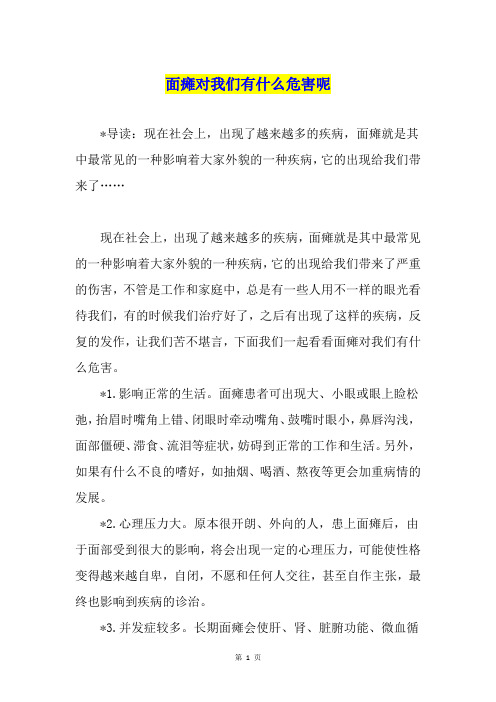 面瘫对我们有什么危害呢

*导读：现在社会上，出现了越来越多的疾病，面瘫就是其中最常见的一种影响着大家外貌的一种疾病，它的出现给我们带来了……

现在社会上，出现了越来越多的疾病，面瘫就是其中最常见的一种影响着大家外貌的一种疾病，它的出现给我们带来了严重的伤害，不管是工作和家庭中，总是有一些人用不一样的眼光看待我们，有的时候我们治疗好了，之后有出现了这样的疾病，反复的发作，让我们苦不堪言，下面我们一起看看面瘫对我们有什么危害。

*1.影响正常的生活。面瘫患者可出现大、小眼或眼上睑松弛，抬眉时嘴角上错、闭眼时牵动嘴角、鼓嘴时眼小，鼻唇沟浅，面部僵硬、滞食、流泪等症状，妨碍到正常的工作和生活。另外，如果有什么不良的嗜好，如抽烟、喝酒、熬夜等更会加重病情的发展。

*2.心理压力大。原本很开朗、外向的人，患上面瘫后，由于面部受到很大的影响，将会出现一定的心理压力，可能使性格变得越来越自卑，自闭，不愿和任何人交往，甚至自作主张，最终也影响到疾病的诊治。

*3.并发症较多。长期面瘫会使肝、肾、脏腑功能、微血循

第 1 页